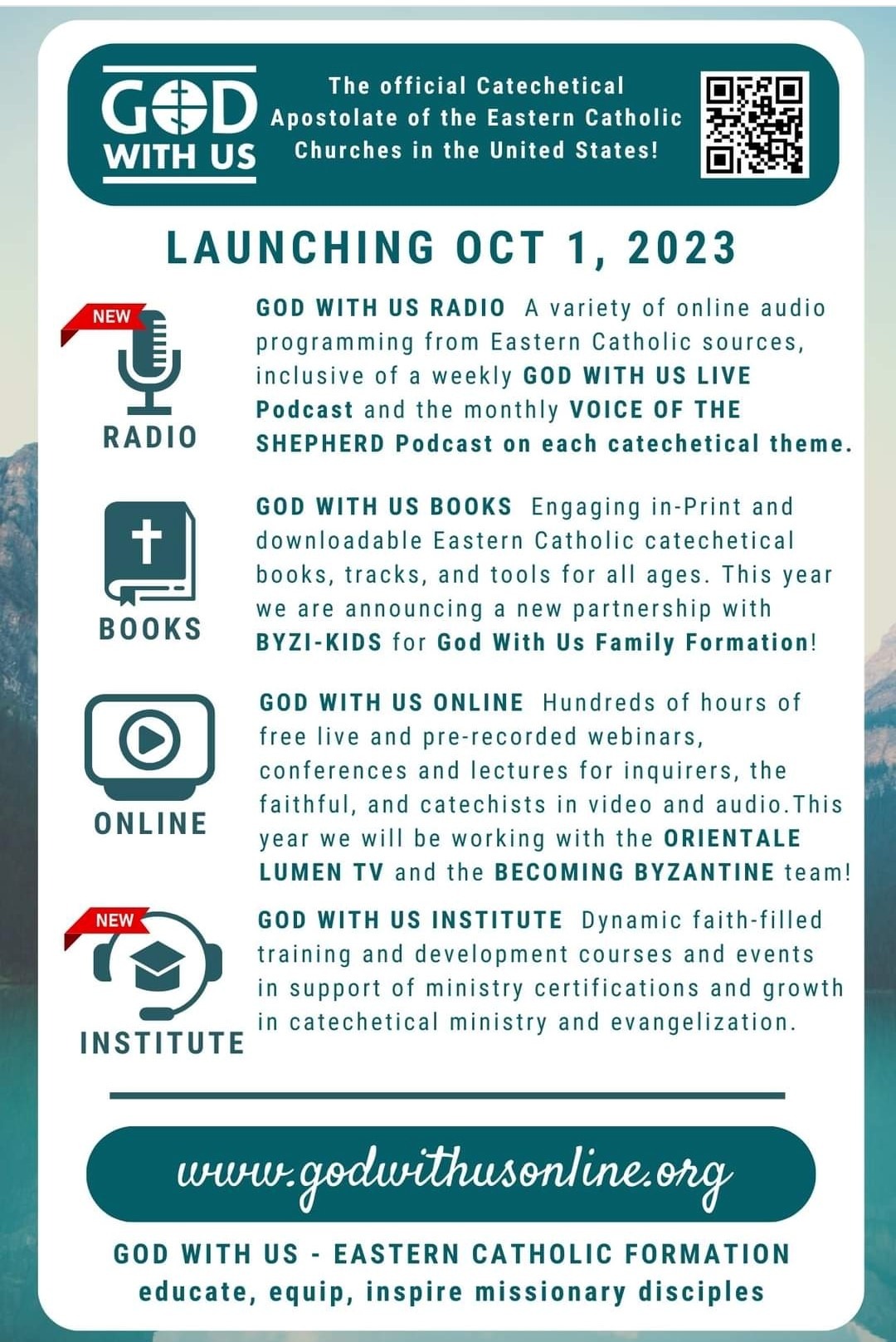 GOD WITH US

The official Catechetical Apostolate of the Eastern Catholic Churches in the United States!

LAUNCHING OCT 1, 2023

NEW

RADIO

GOD WITH US RADIO A variety of online audio programming from Eastern Catholic sources, inclusive of a weekly GOD WITH US LIVE Podcast and the monthly VOICE OF THE SHEPHERD Podcast on each catechetical theme.

BOOKS

GOD WITH US BOOKS Engaging in-Print and downloadable Eastern Catholic catechetical books, tracks, and tools for all ages. This year we are announcing a new partnership with BYZI-KIDS for God With Us Family Formation!

ONLINE

GOD WITH US ONLINE Hundreds of hours of free live and pre-recorded webinars, conferences and lectures for inquirers, the faithful, and catechists in video and audio.This year we will be working with the ORIENTALE LUMEN TV and the BECOMING BYZANTINE team!

NEW

INSTITUTE

GOD WITH US INSTITUTE Dynamic faith-filled training and development courses and events in support of ministry certifications and growth in catechetical ministry and evangelization.

www.godwithusonline.org

GOD WITH US - EASTERN CATHOLIC FORMATION
educate, equip, inspire missionary disciples